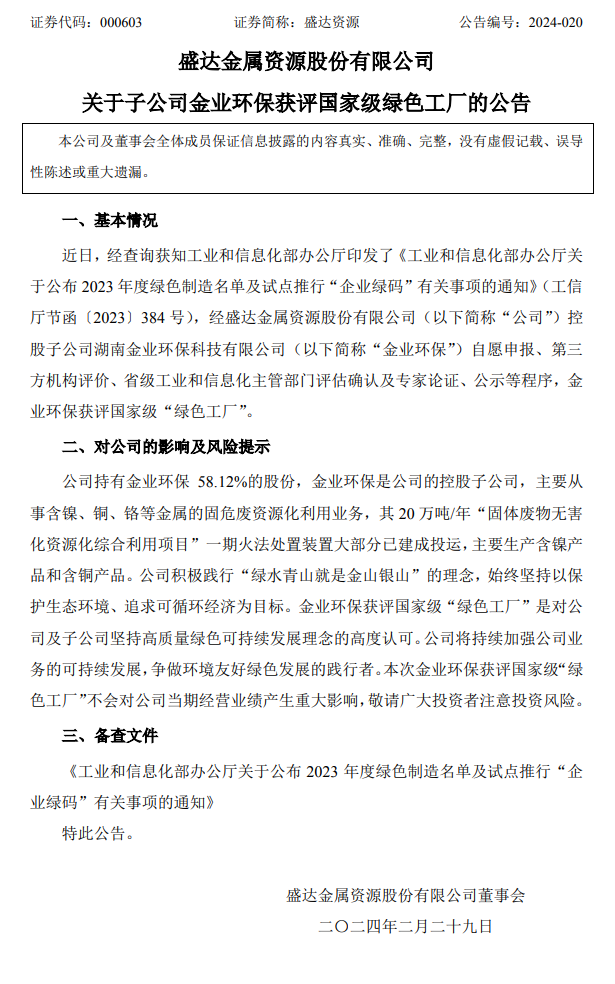 证券代码：000603　　　　证券简称：盛达资源　　　　公告编号：2024-020

盛达金属资源股份有限公司

关于子公司金业环保获评国家级绿色工厂的公告

本公司及董事会全体成员保证信息披露的内容真实、准确、完整，没有虚假记载、误导性陈述或重大遗漏。

一、基本情况

近日，经查询获知工业和信息化部办公厅印发了《工业和信息化部办公厅关于公布 2023 年度绿色制造名单及试点推行“企业绿码”有关事项的通知》（工信厅节函〔2023〕384 号），经盛达金属资源股份有限公司（以下简称“公司”）控股子公司湖南金业环保科技有限公司（以下简称“金业环保”）自愿申报、第三方机构评价、省级工业和信息化主管部门评估确认及专家论证、公示等程序，金业环保获评国家级“绿色工厂”。

二、对公司的影响及风险提示

公司持有金业环保 58.12%的股份，金业环保是公司的控股子公司，主要从事含镍、铜、铬等金属的固危废资源化利用业务，其 20 万吨/年“固体废物无害化资源化综合利用项目”一期火法处置装置大部分已建成投运，主要生产含镍产品和含铜产品。公司积极践行“绿水青山就是金山银山”的理念，始终坚持以保护生态环境、追求可循环经济为目标。金业环保获评国家级“绿色工厂”是对公司及子公司坚持高质量绿色可持续发展理念的高度认可。公司将持续加强公司业务的可持续发展，争做环境友好绿色发展的践行者。本次金业环保获评国家级“绿色工厂”不会对公司当期经营业绩产生重大影响，敬请广大投资者注意投资风险。

三、备查文件

《工业和信息化部办公厅关于公布 2023 年度绿色制造名单及试点推行“企业绿码”有关事项的通知》

特此公告。

盛达金属资源股份有限公司董事会

二〇二四年二月二十九日